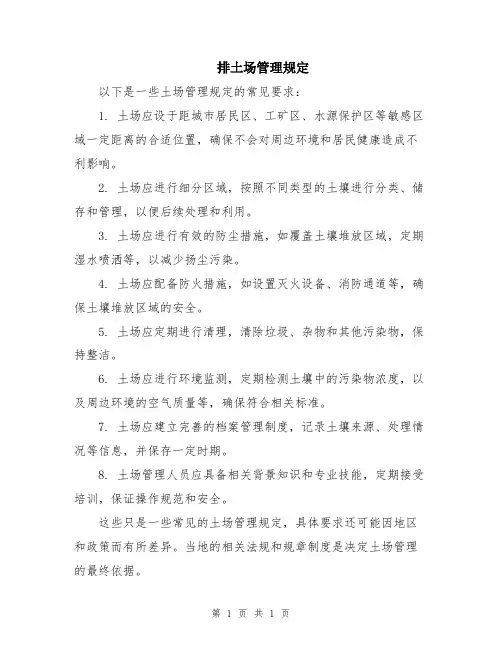 排土场管理规定

以下是一些土场管理规定的常见要求：

1. 土场应设于距城市居民区、工矿区、水源保护区等敏感区域一定距离的合适位置，确保不会对周边环境和居民健康造成不利影响。

2. 土场应进行细分区域，按照不同类型的土壤进行分类、储存和管理，以便后续处理和利用。

3. 土场应进行有效的防尘措施，如覆盖土壤堆放区域，定期湿水喷洒等，以减少扬尘污染。

4. 土场应配备防火措施，如设置灭火设备、消防通道等，确保土壤堆放区域的安全。

5. 土场应定期进行清理，清除垃圾、杂物和其他污染物，保持整洁。

6. 土场应进行环境监测，定期检测土壤中的污染物浓度，以及周边环境的空气质量等，确保符合相关标准。

7. 土场应建立完善的档案管理制度，记录土壤来源、处理情况等信息，并保存一定时期。

8. 土场管理人员应具备相关背景知识和专业技能，定期接受培训，保证操作规范和安全。

这些只是一些常见的土场管理规定，具体要求还可能因地区和政策而有所差异。当地的相关法规和规章制度是决定土场管理的最终依据。

第 1 页 共 1 页